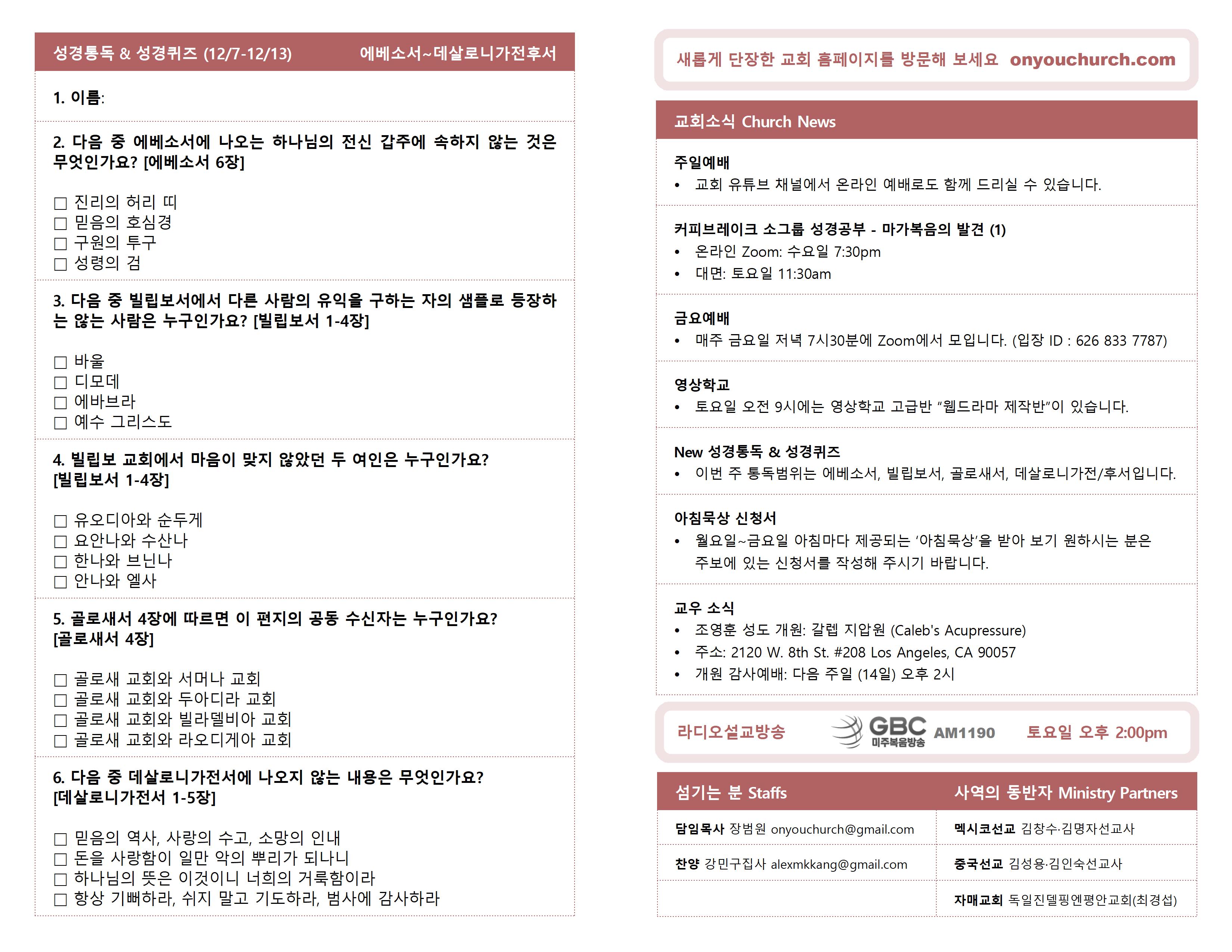 성경통독 & 성경퀴즈 (12/7-12/13) 에베소서~데살로니가전후서

1. 이름:

2. 다음 중 에베소서에 나오는 하나님의 전신 갑주에 속하지 않는 것은 무엇인가요? [에베소서 6장]

☐ 진리의 허리 띠
☐ 믿음의 호심경
☐ 구원의 투구
☐ 성령의 검

3. 다음 중 빌립보서에서 다른 사람의 유익을 구하는 자의 샘플로 등장하는 않는 사람은 누구인가요? [빌립보서 1-4장]

☐ 바울
☐ 디모데
☐ 에바브라
☐ 예수 그리스도

4. 빌립보 교회에서 마음이 맞지 않았던 두 여인은 누구인가요? [빌립보서 1-4장]

☐ 유오디아와 순두게
☐ 요안나와 수산나
☐ 한나와 브닌나
☐ 안나와 엘사

5. 골로새서 4장에 따르면 이 편지의 공동 수신자는 누구인가요? [골로새서 4장]

☐ 골로새 교회와 서머나 교회
☐ 골로새 교회와 두아디라 교회
☐ 골로새 교회와 빌라델비아 교회
☐ 골로새 교회와 라오디게아 교회

6. 다음 중 데살로니가전서에 나오지 않는 내용은 무엇인가요? [데살로니가전서 1-5장]

☐ 믿음의 역사, 사랑의 수고, 소망의 인내
☐ 돈을 사랑함이 일만 악의 뿌리가 되나니
☐ 하나님의 뜻은 이것이니 너희의 거룩함이라
☐ 항상 기뻐하라, 쉬지 말고 기도하라, 범사에 감사하라

새롭게 단장한 교회 홈페이지를 방문해 보세요 onyouchurch.com

교회소식 Church News

주일예배
• 교회 유튜브 채널에서 온라인 예배로도 함께 드리실 수 있습니다.

커피브레이크 소그룹 성경공부 - 마가복음의 발견 (1)
• 온라인 Zoom: 수요일 7:30pm
• 대면: 토요일 11:30am

금요예배
• 매주 금요일 저녁 7시30분에 Zoom에서 모입니다. (입장 ID : 626 833 7787)

영상학교
• 토요일 오전 9시에는 영상학교 고급반 "웹드라마 제작반"이 있습니다.

New 성경통독 & 성경퀴즈
• 이번 주 통독범위는 에베소서, 빌립보서, 골로새서, 데살로니가전/후서입니다.

아침묵상 신청서
• 월요일~금요일 아침마다 제공되는 '아침묵상'을 받아 보기 원하시는 분은 주보에 있는 신청서를 작성해 주시기 바랍니다.

교우 소식
• 조영훈 성도 개원: 갈렙 지압원 (Caleb's Acupressure)
• 주소: 2120 W. 8th St. #208 Los Angeles, CA 90057
• 개원 감사예배: 다음 주일 (14일) 오후 2시

라디오설교방송 GBC 미주복음방송 AM1190 토요일 오후 2:00pm

섬기는 분 Staffs
담임목사 장범원 onyouchurch@gmail.com
찬양 강민구집사 alexmkkang@gmail.com

사역의 동반자 Ministry Partners
멕시코선교 김창수·김명자선교사
중국선교 김성용·김인숙선교사
자매교회 독일진델핑엔평안교회(최경섭)